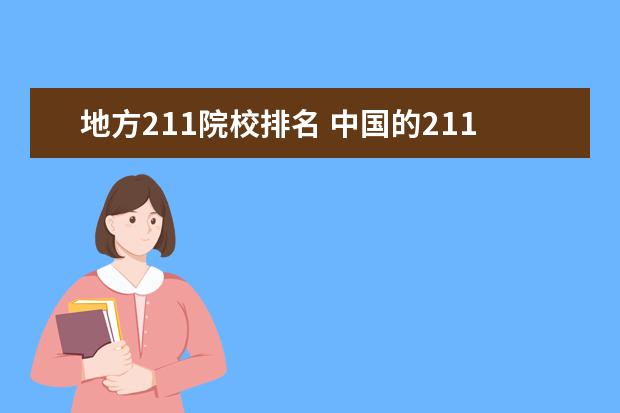 地方211院校排名 中国的211